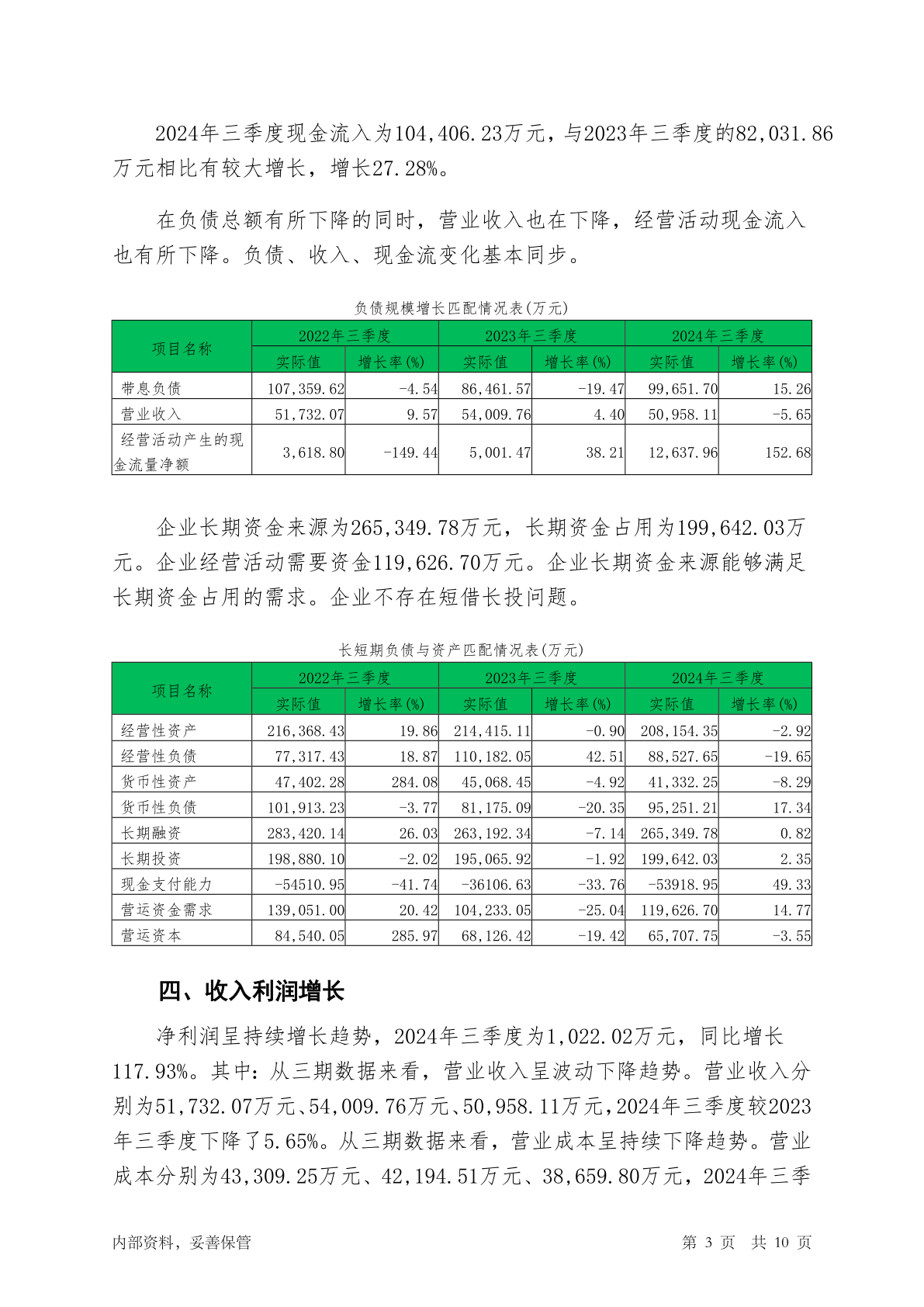 2024年三季度现金流入为104,406.23万元，与2023年三季度的82,031.86万元相比有较大增长，增长27.28%。

在负债总额有所下降的同时，营业收入也在下降，经营活动现金流入也有所下降。负债、收入、现金流变化基本同步。

负债规模增长匹配情况表(万元)

| 项目名称 | 2022年三季度 实际值 | 2022年三季度 增长率(%) | 2023年三季度 实际值 | 2023年三季度 增长率(%) | 2024年三季度 实际值 | 2024年三季度 增长率(%) |
|---|---|---|---|---|---|---|
| 带息负债 | 107,359.62 | -4.54 | 86,461.57 | -19.47 | 99,651.70 | 15.26 |
| 营业收入 | 51,732.07 | 9.57 | 54,009.76 | 4.40 | 50,958.11 | -5.65 |
| 经营活动产生的现金流量净额 | 3,618.80 | -149.44 | 5,001.47 | 38.21 | 12,637.96 | 152.68 |

企业长期资金来源为265,349.78万元，长期资金占用为199,642.03万元。企业经营活动需要资金119,626.70万元。企业长期资金来源能够满足长期资金占用的需求。企业不存在短借长投问题。

长短期负债与资产匹配情况表(万元)

| 项目名称 | 2022年三季度 实际值 | 2022年三季度 增长率(%) | 2023年三季度 实际值 | 2023年三季度 增长率(%) | 2024年三季度 实际值 | 2024年三季度 增长率(%) |
|---|---|---|---|---|---|---|
| 经营性资产 | 216,368.43 | 19.86 | 214,415.11 | -0.90 | 208,154.35 | -2.92 |
| 经营性负债 | 77,317.43 | 18.87 | 110,182.05 | 42.51 | 88,527.65 | -19.65 |
| 货币性资产 | 47,402.28 | 284.08 | 45,068.45 | -4.92 | 41,332.25 | -8.29 |
| 货币性负债 | 101,913.23 | -3.77 | 81,175.09 | -20.35 | 95,251.21 | 17.34 |
| 长期融资 | 283,420.14 | 26.03 | 263,192.34 | -7.14 | 265,349.78 | 0.82 |
| 长期投资 | 198,880.10 | -2.02 | 195,065.92 | -1.92 | 199,642.03 | 2.35 |
| 现金支付能力 | -54510.95 | -41.74 | -36106.63 | -33.76 | -53918.95 | 49.33 |
| 营运资金需求 | 139,051.00 | 20.42 | 104,233.05 | -25.04 | 119,626.70 | 14.77 |
| 营运资本 | 84,540.05 | 285.97 | 68,126.42 | -19.42 | 65,707.75 | -3.55 |

四、收入利润增长

净利润呈持续增长趋势，2024年三季度为1,022.02万元，同比增长117.93%。其中：从三期数据来看，营业收入呈波动下降趋势。营业收入分别为51,732.07万元、54,009.76万元、50,958.11万元，2024年三季度较2023年三季度下降了5.65%。从三期数据来看，营业成本呈持续下降趋势。营业成本分别为43,309.25万元、42,194.51万元、38,659.80万元，2024年三季

内部资料，妥善保管　　第 3 页　共 10 页